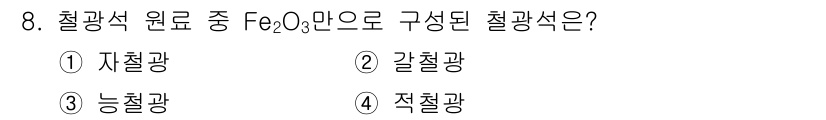 8. 철광석 원료 중 $Fe_2O_3$만으로 구성된 철광석은?

① 자철광
② 갈철광
③ 능철광
④ 적철광